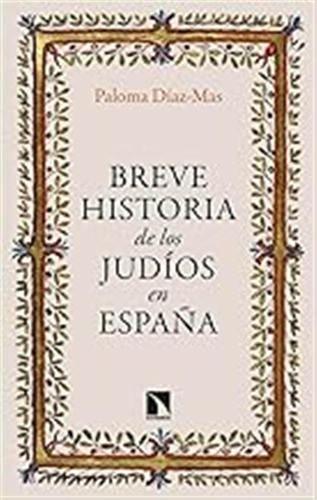 Paloma Díaz-Mas

BREVE HISTORIA de los JUDÍOS en ESPAÑA